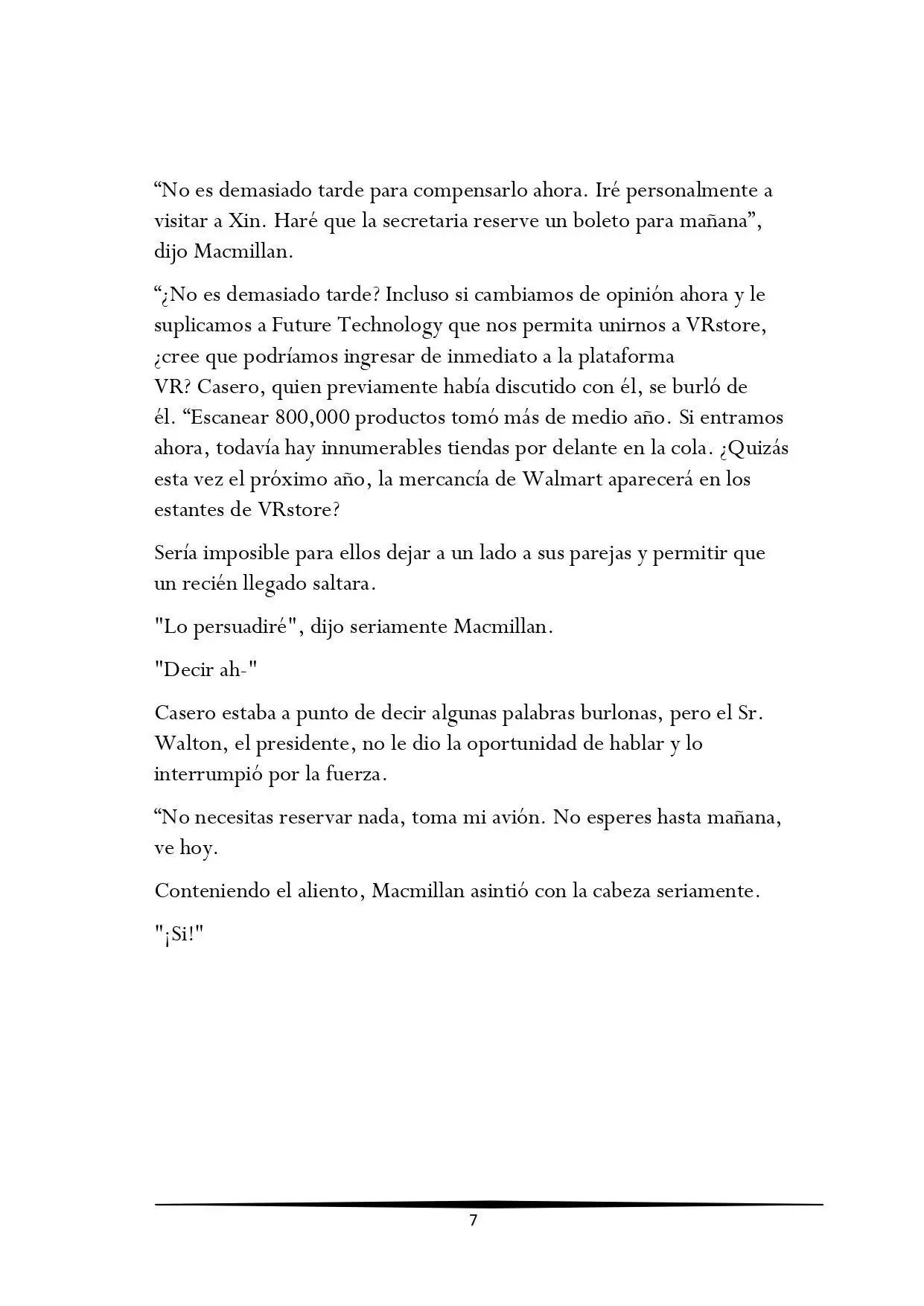 “No es demasiado tarde para compensarlo ahora. Iré personalmente a visitar a Xin. Haré que la secretaria reserve un boleto para mañana”, dijo Macmillan.

“¿No es demasiado tarde? Incluso si cambiamos de opinión ahora y le suplicamos a Future Technology que nos permita unirnos a VRstore, ¿cree que podríamos ingresar de inmediato a la plataforma VR? Casero, quien previamente había discutido con él, se burló de él. “Escanear 800,000 productos tomó más de medio año. Si entramos ahora, todavía hay innumerables tiendas por delante en la cola. ¿Quizás esta vez el próximo año, la mercancía de Walmart aparecerá en los estantes de VRstore?

Sería imposible para ellos dejar a un lado a sus parejas y permitir que un recién llegado saltara.

"Lo persuadiré", dijo seriamente Macmillan.

"Decir ah-"

Casero estaba a punto de decir algunas palabras burlonas, pero el Sr. Walton, el presidente, no le dio la oportunidad de hablar y lo interrumpió por la fuerza.

“No necesitas reservar nada, toma mi avión. No esperes hasta mañana, ve hoy.

Conteniendo el aliento, Macmillan asintió con la cabeza seriamente.

"¡Si!"

7